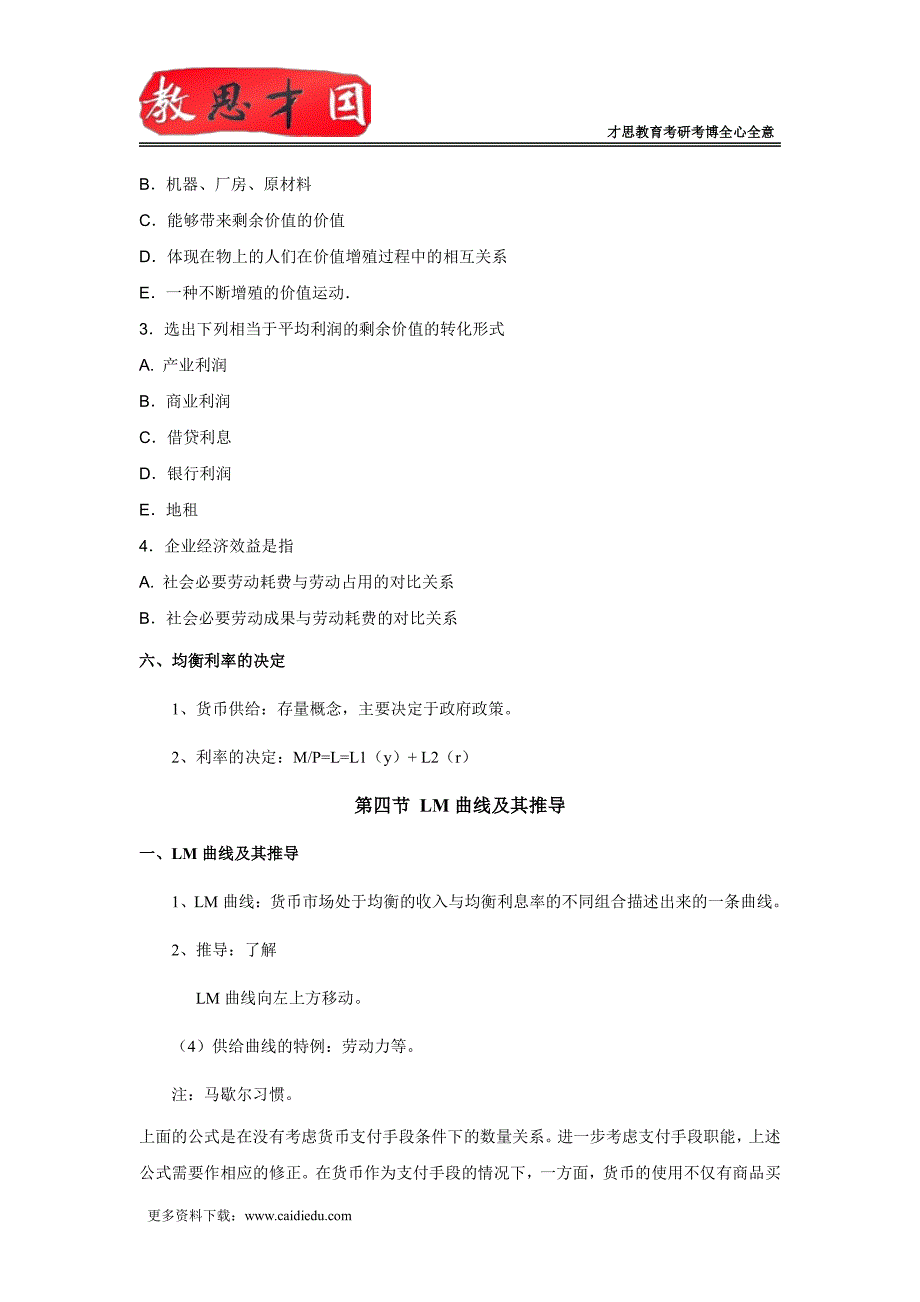 教思才国

才思教育考研考博全心全意

B．机器、厂房、原材料

C．能够带来剩余价值的价值

D．体现在物上的人们在价值增殖过程中的相互关系

E．一种不断增殖的价值运动．

3．选出下列相当于平均利润的剩余价值的转化形式

A. 产业利润

B．商业利润

C．借贷利息

D．银行利润

E．地租

4．企业经济效益是指

A. 社会必要劳动耗费与劳动占用的对比关系

B．社会必要劳动成果与劳动耗费的对比关系

六、均衡利率的决定

1、货币供给：存量概念，主要决定于政府政策。

2、利率的决定：M/P=L=L1（y）+ L2（r）

第四节 LM 曲线及其推导

一、LM 曲线及其推导

1、LM 曲线：货币市场处于均衡的收入与均衡利息率的不同组合描述出来的一条曲线。

2、推导：了解

LM 曲线向左上方移动。

（4）供给曲线的特例：劳动力等。

注：马歇尔习惯。

上面的公式是在没有考虑货币支付手段条件下的数量关系。进一步考虑支付手段职能，上述公式需要作相应的修正。在货币作为支付手段的情况下，一方面，货币的使用不仅有商品买

更多资料下载：www.caidiedu.com